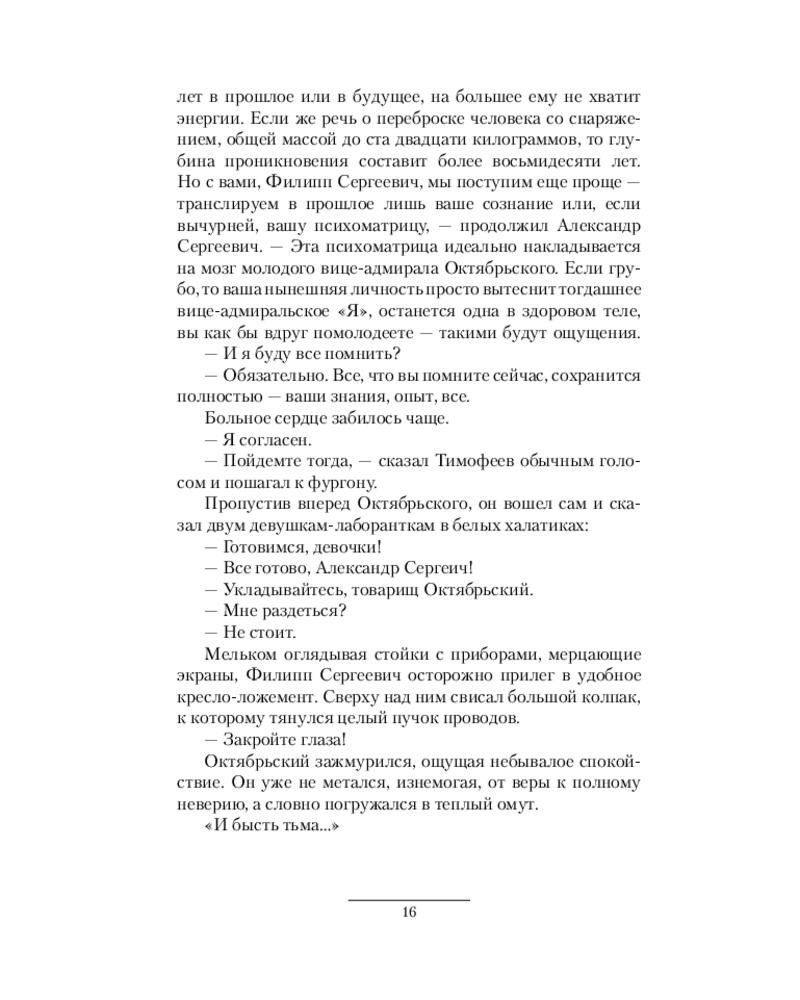 лет в прошлое или в будущее, на большее ему не хватит энергии. Если же речь о переброске человека со снаряжением, общей массой до ста двадцати килограммов, то глубина проникновения составит более восьмидесяти лет. Но с вами, Филипп Сергеевич, мы поступим еще проще — транслируем в прошлое лишь ваше сознание или, если вычурней, вашу психоматрицу, — продолжил Александр Сергеевич. — Эта психоматрица идеально накладывается на мозг молодого вице-адмирала Октябрьского. Если грубо, то ваша нынешняя личность просто вытеснит тогдашнее вице-адмиральское «Я», останется одна в здоровом теле, вы как бы вдруг помолодеете — такими будут ощущения.
— И я буду все помнить?
— Обязательно. Все, что вы помните сейчас, сохранится полностью — ваши знания, опыт, все.
Больное сердце забилось чаще.
— Я согласен.
— Пойдемте тогда, — сказал Тимофеев обычным голосом и пошагал к фургону.
Пропустив вперед Октябрьского, он вошел сам и сказал двум девушкам-лаборанткам в белых халатиках:
— Готовимся, девочки!
— Все готово, Александр Сергеич!
— Укладывайтесь, товарищ Октябрьский.
— Мне раздеться?
— Не стоит.
Мельком оглядывая стойки с приборами, мерцающие экраны, Филипп Сергеевич осторожно прилег в удобное кресло-ложемент. Сверху над ним свисал большой колпак, к которому тянулся целый пучок проводов.
— Закройте глаза!
Октябрьский зажмурился, ощущая небывалое спокойствие. Он уже не метался, изнемогая, от веры к полному неверию, а словно погружался в теплый омут.
«И бысть тьма...»

16